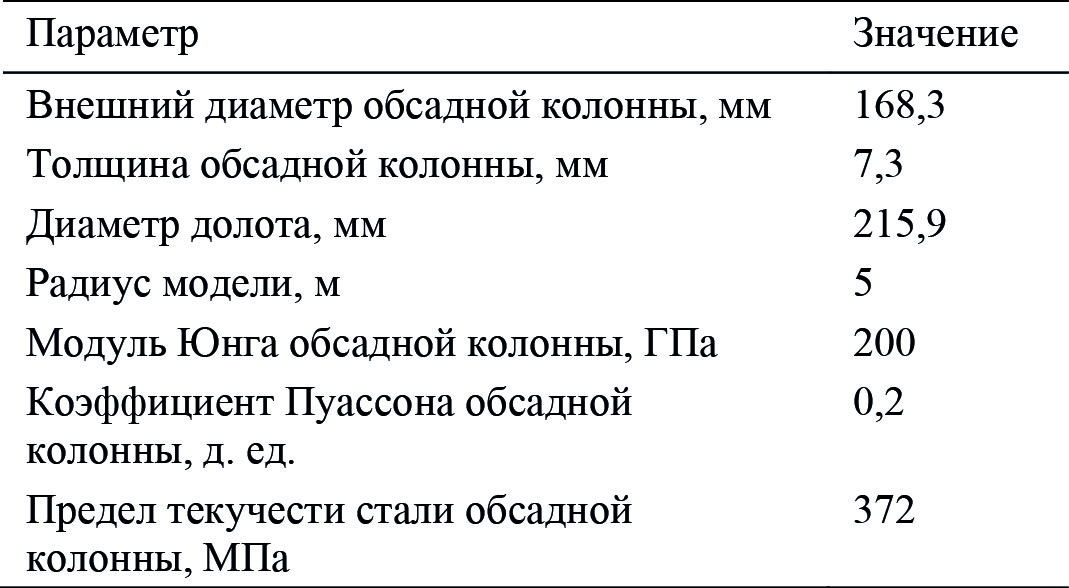 | Параметр | Значение |
|---|---|
| Внешний диаметр обсадной колонны, мм | 168,3 |
| Толщина обсадной колонны, мм | 7,3 |
| Диаметр долота, мм | 215,9 |
| Радиус модели, м | 5 |
| Модуль Юнга обсадной колонны, ГПа | 200 |
| Коэффициент Пуассона обсадной колонны, д. ед. | 0,2 |
| Предел текучести стали обсадной колонны, МПа | 372 |